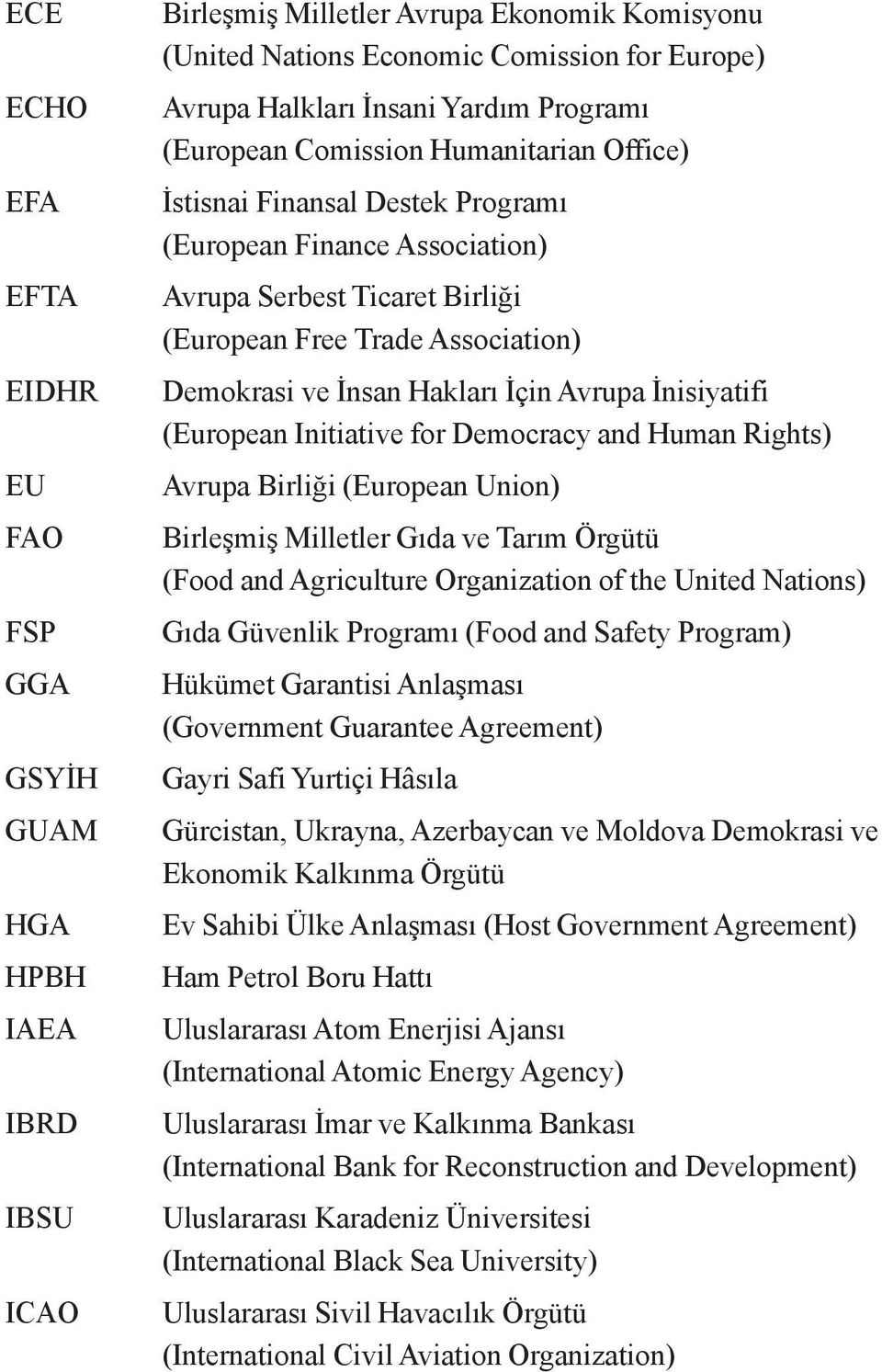 | | |
|---|---|
| ECE | Birleşmiş Milletler Avrupa Ekonomik Komisyonu (United Nations Economic Comission for Europe) |
| ECHO | Avrupa Halkları İnsani Yardım Programı (European Comission Humanitarian Office) |
| EFA | İstisnai Finansal Destek Programı (European Finance Association) |
| EFTA | Avrupa Serbest Ticaret Birliği (European Free Trade Association) |
| EIDHR | Demokrasi ve İnsan Hakları İçin Avrupa İnisiyatifi (European Initiative for Democracy and Human Rights) |
| EU | Avrupa Birliği (European Union) |
| FAO | Birleşmiş Milletler Gıda ve Tarım Örgütü (Food and Agriculture Organization of the United Nations) |
| FSP | Gıda Güvenlik Programı (Food and Safety Program) |
| GGA | Hükümet Garantisi Anlaşması (Government Guarantee Agreement) |
| GSYİH | Gayri Safi Yurtiçi Hâsıla |
| GUAM | Gürcistan, Ukrayna, Azerbaycan ve Moldova Demokrasi ve Ekonomik Kalkınma Örgütü |
| HGA | Ev Sahibi Ülke Anlaşması (Host Government Agreement) |
| HPBH | Ham Petrol Boru Hattı |
| IAEA | Uluslararası Atom Enerjisi Ajansı (International Atomic Energy Agency) |
| IBRD | Uluslararası İmar ve Kalkınma Bankası (International Bank for Reconstruction and Development) |
| IBSU | Uluslararası Karadeniz Üniversitesi (International Black Sea University) |
| ICAO | Uluslararası Sivil Havacılık Örgütü (International Civil Aviation Organization) |